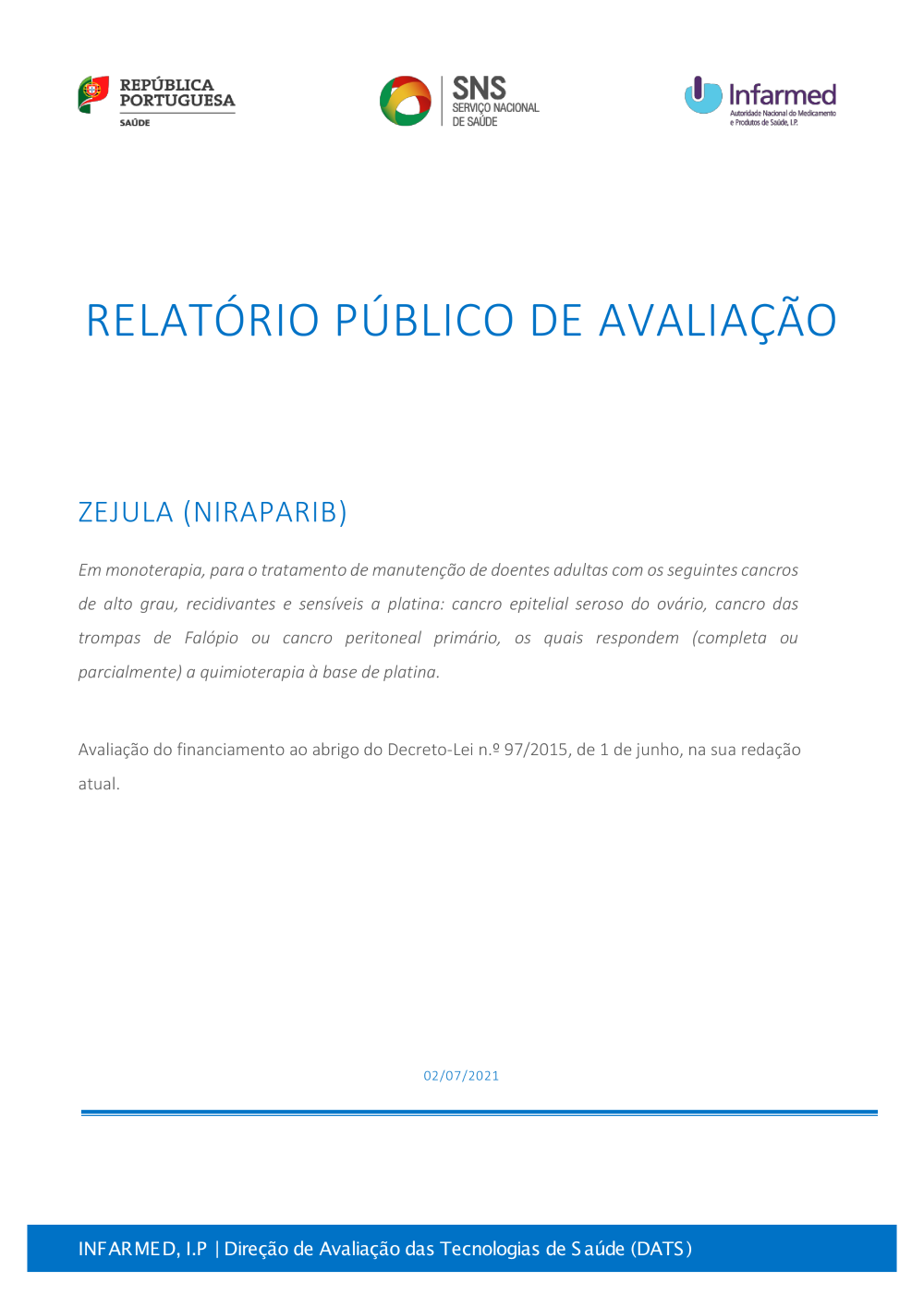 REPÚBLICA PORTUGUESA
SAÚDE

SNS
SERVIÇO NACIONAL DE SAÚDE

Infarmed
Autoridade Nacional do Medicamento e Produtos de Saúde, I.P.

RELATÓRIO PÚBLICO DE AVALIAÇÃO

ZEJULA (NIRAPARIB)

Em monoterapia, para o tratamento de manutenção de doentes adultas com os seguintes cancros de alto grau, recidivantes e sensíveis a platina: cancro epitelial seroso do ovário, cancro das trompas de Falópio ou cancro peritoneal primário, os quais respondem (completa ou parcialmente) a quimioterapia à base de platina.

Avaliação do financiamento ao abrigo do Decreto-Lei n.º 97/2015, de 1 de junho, na sua redação atual.

02/07/2021

INFARMED, I.P | Direção de Avaliação das Tecnologias de Saúde (DATS)